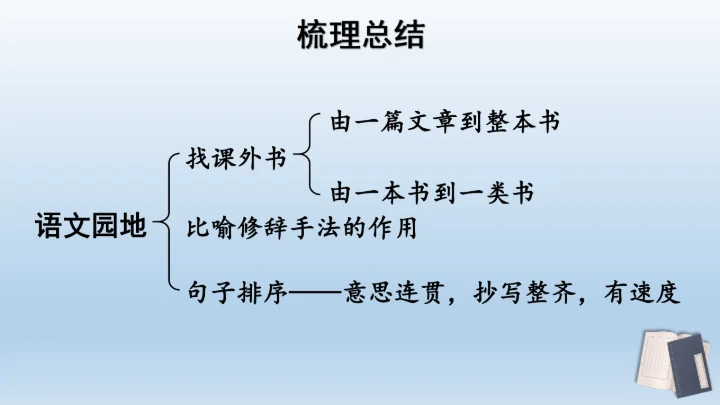 梳理总结

语文园地

找课外书

由一篇文章到整本书

由一本书到一类书

比喻修辞手法的作用

句子排序——意思连贯，抄写整齐，有速度